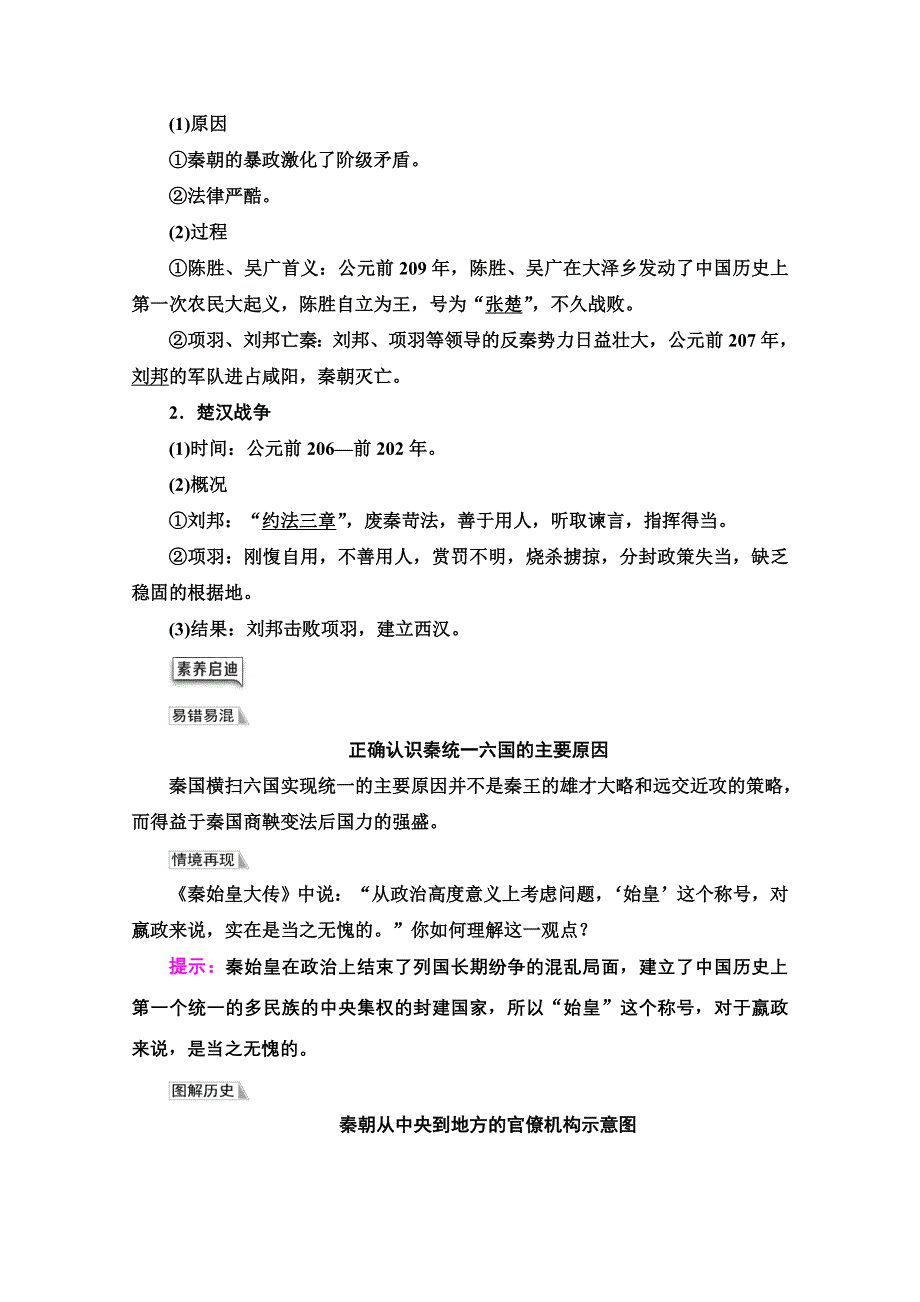 (1)原因

①秦朝的暴政激化了阶级矛盾。

②法律严酷。

(2)过程

①陈胜、吴广首义：公元前 209 年，陈胜、吴广在大泽乡发动了中国历史上第一次农民大起义，陈胜自立为王，号为“张楚”，不久战败。

②项羽、刘邦亡秦：刘邦、项羽等领导的反秦势力日益壮大，公元前 207 年，刘邦的军队进占咸阳，秦朝灭亡。

2．楚汉战争

(1)时间：公元前 206—前 202 年。

(2)概况

①刘邦：“约法三章”，废秦苛法，善于用人，听取谏言，指挥得当。

②项羽：刚愎自用，不善用人，赏罚不明，烧杀掳掠，分封政策失当，缺乏稳固的根据地。

(3)结果：刘邦击败项羽，建立西汉。

素养启迪

易错易混

正确认识秦统一六国的主要原因

秦国横扫六国实现统一的主要原因并不是秦王的雄才大略和远交近攻的策略，而得益于秦国商鞅变法后国力的强盛。

情境再现

《秦始皇大传》中说：“从政治高度意义上考虑问题，‘始皇’这个称号，对嬴政来说，实在是当之无愧的。”你如何理解这一观点？

提示：秦始皇在政治上结束了列国长期纷争的混乱局面，建立了中国历史上第一个统一的多民族的中央集权的封建国家，所以“始皇”这个称号，对于嬴政来说，是当之无愧的。

图解历史

秦朝从中央到地方的官僚机构示意图